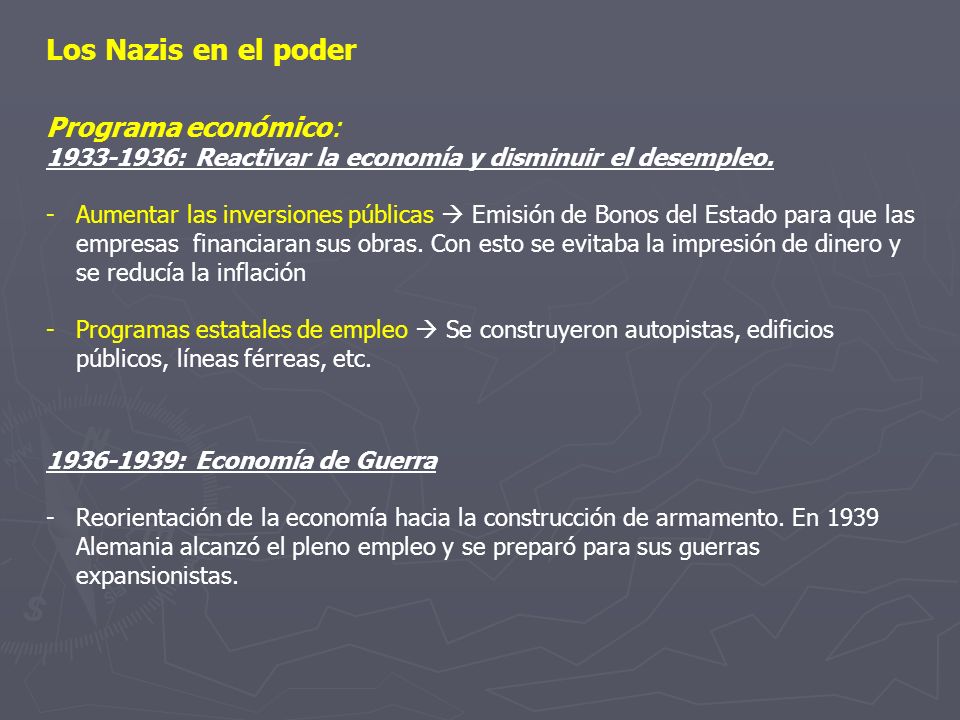 Los Nazis en el poder

Programa económico:
1933-1936: Reactivar la economía y disminuir el desempleo.

- Aumentar las inversiones públicas → Emisión de Bonos del Estado para que las empresas financiaran sus obras. Con esto se evitaba la impresión de dinero y se reducía la inflación

- Programas estatales de empleo → Se construyeron autopistas, edificios públicos, líneas férreas, etc.

1936-1939: Economía de Guerra

- Reorientación de la economía hacia la construcción de armamento. En 1939 Alemania alcanzó el pleno empleo y se preparó para sus guerras expansionistas.